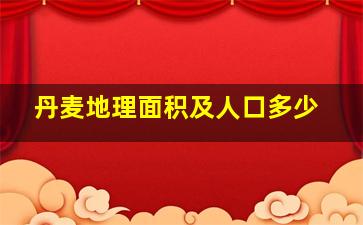 丹麦地理面积及人口多少